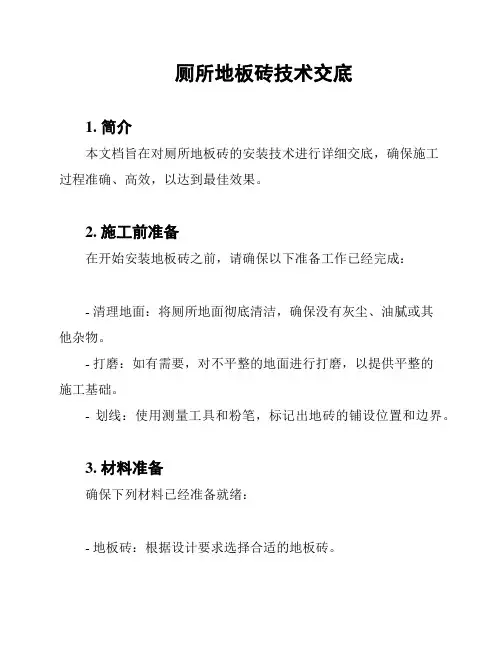 厕所地板砖技术交底

1. 简介
本文档旨在对厕所地板砖的安装技术进行详细交底，确保施工过程准确、高效，以达到最佳效果。

2. 施工前准备
在开始安装地板砖之前，请确保以下准备工作已经完成：

- 清理地面：将厕所地面彻底清洁，确保没有灰尘、油腻或其他杂物。
- 打磨：如有需要，对不平整的地面进行打磨，以提供平整的施工基础。
- 划线：使用测量工具和粉笔，标记出地砖的铺设位置和边界。

3. 材料准备
确保下列材料已经准备就绪：

- 地板砖：根据设计要求选择合适的地板砖。